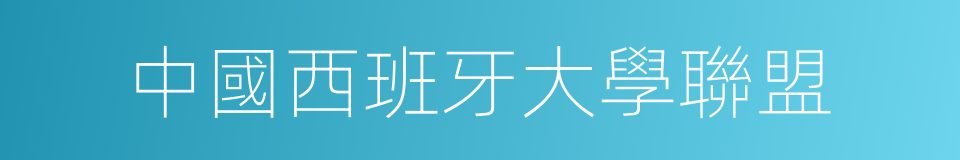 中國西班牙大學聯盟